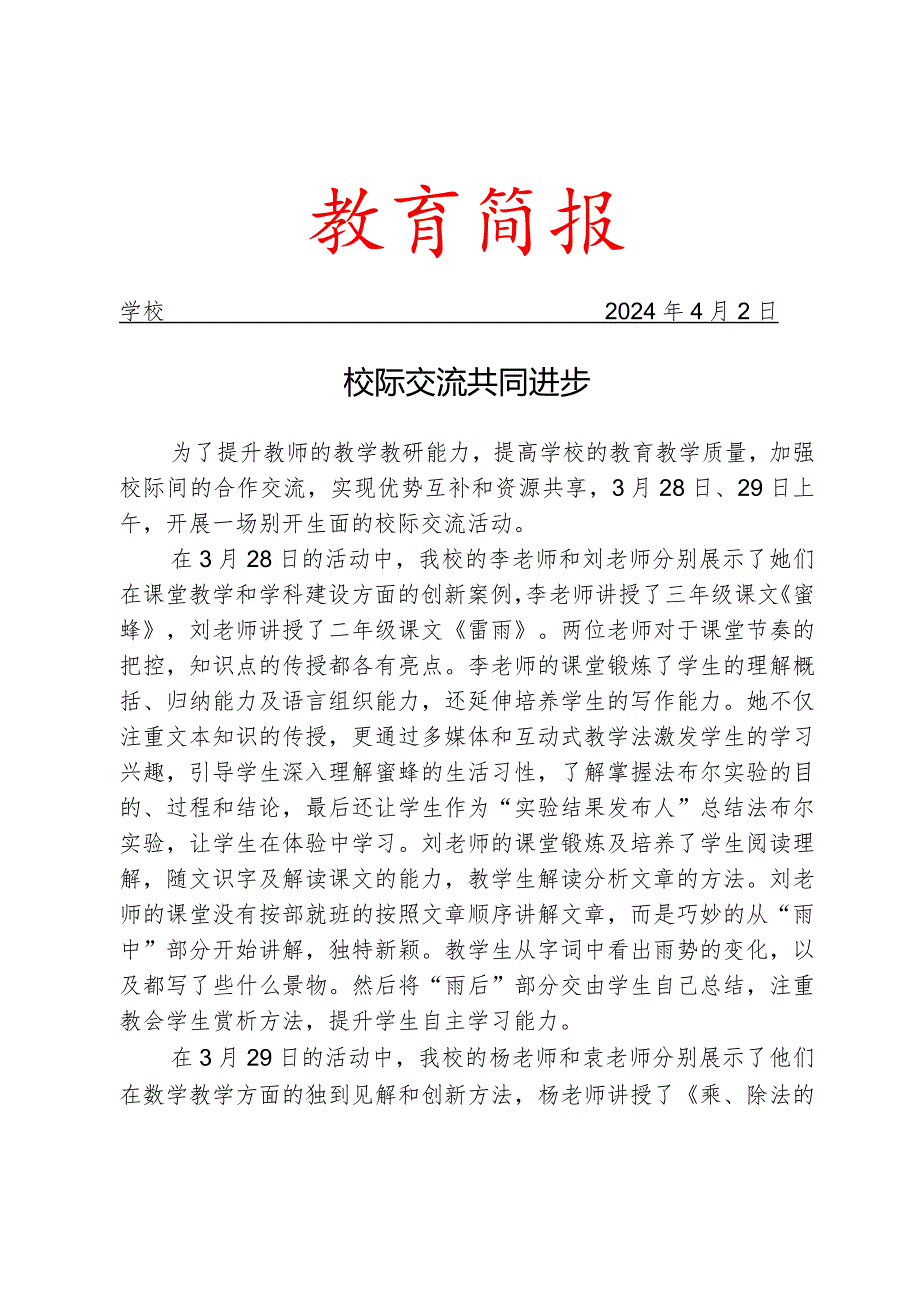 教育简报

学校 2024年4月2日

校际交流共同进步

为了提升教师的教学教研能力，提高学校的教育教学质量，加强校际间的合作交流，实现优势互补和资源共享，3月28日、29日上午，开展一场别开生面的校际交流活动。

在3月28日的活动中，我校的李老师和刘老师分别展示了她们在课堂教学和学科建设方面的创新案例，李老师讲授了三年级课文《蜜蜂》，刘老师讲授了二年级课文《雷雨》。两位老师对于课堂节奏的把控，知识点的传授都各有亮点。李老师的课堂锻炼了学生的理解概括、归纳能力及语言组织能力，还延伸培养学生的写作能力。她不仅注重文本知识的传授，更通过多媒体和互动式教学法激发学生的学习兴趣，引导学生深入理解蜜蜂的生活习性，了解掌握法布尔实验的目的、过程和结论，最后还让学生作为“实验结果发布人”总结法布尔实验，让学生在体验中学习。刘老师的课堂锻炼及培养了学生阅读理解，随文识字及解读课文的能力，教学生解读分析文章的方法。刘老师的课堂没有按部就班的按照文章顺序讲解文章，而是巧妙的从“雨中”部分开始讲解，独特新颖。教学生从字词中看出雨势的变化，以及都写了些什么景物。然后将“雨后”部分交由学生自己总结，注重教会学生赏析方法，提升学生自主学习能力。

在3月29日的活动中，我校的杨老师和袁老师分别展示了他们在数学教学方面的独到见解和创新方法，杨老师讲授了《乘、除法的